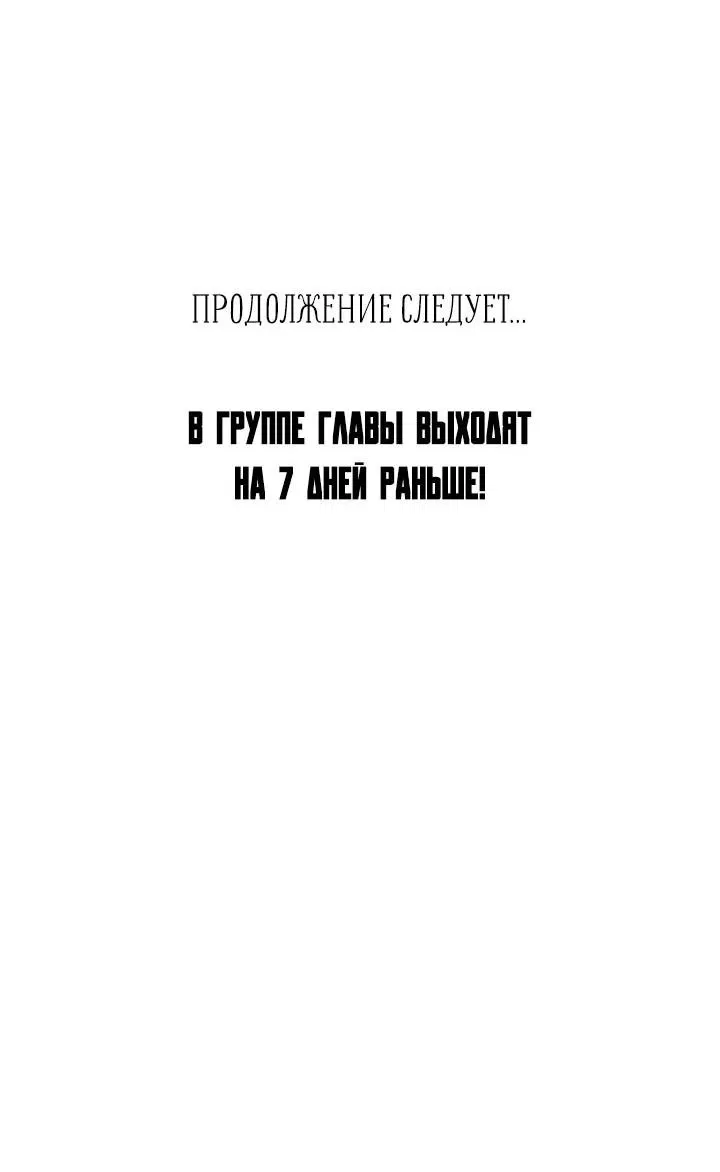 ПРОДОЛЖЕНИЕ СЛЕДУЕТ...

В ГРУППЕ ГЛАВЫ ВЫХОДЯТ НА 7 ДНЕЙ РАНЬШЕ!